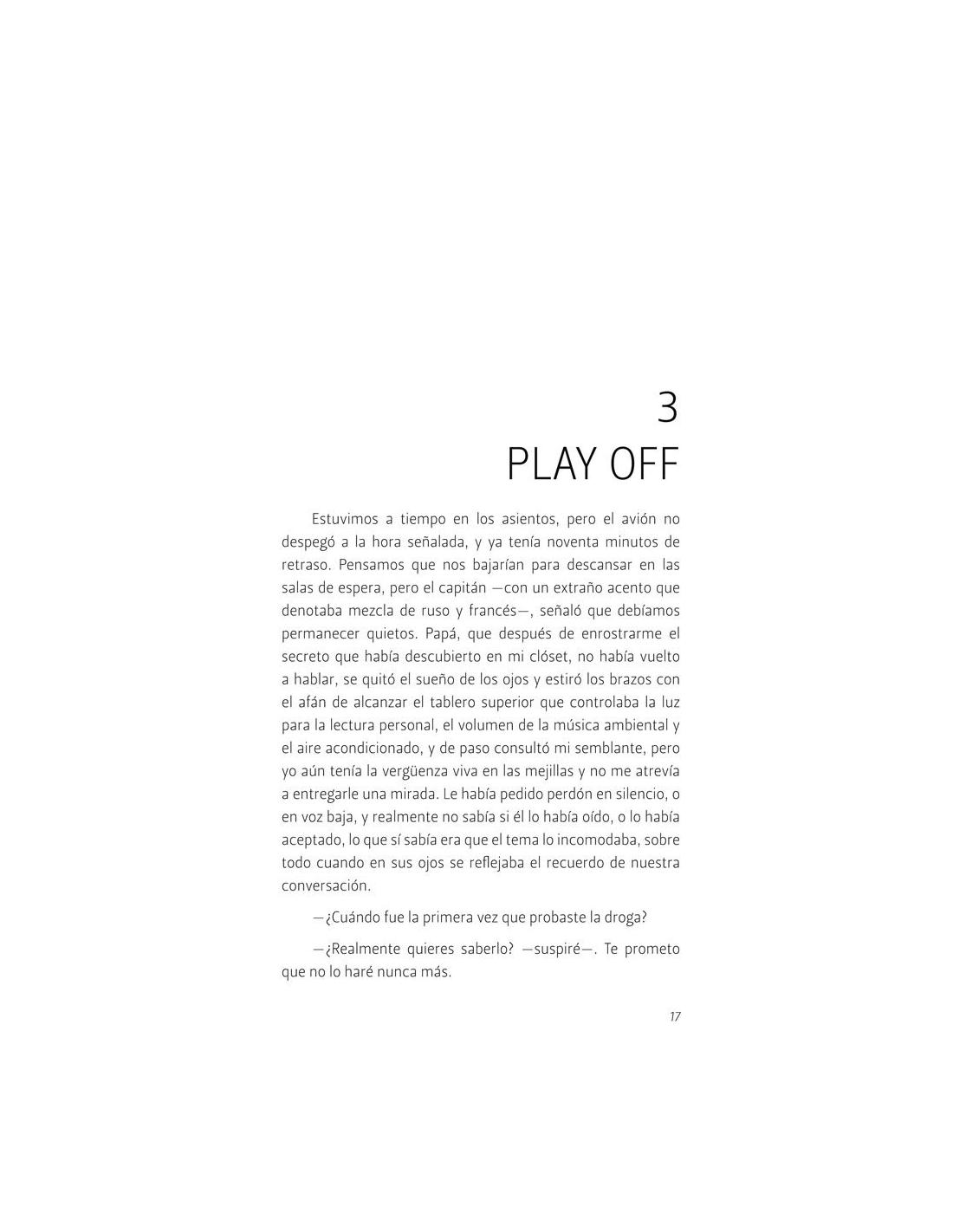 3
PLAY OFF

Estuvimos a tiempo en los asientos, pero el avión no despegó a la hora señalada, y ya tenía noventa minutos de retraso. Pensamos que nos bajarían para descansar en las salas de espera, pero el capitán —con un extraño acento que denotaba mezcla de ruso y francés—, señaló que debíamos permanecer quietos. Papá, que después de enrostrarme el secreto que había descubierto en mi clóset, no había vuelto a hablar, se quitó el sueño de los ojos y estiró los brazos con el afán de alcanzar el tablero superior que controlaba la luz para la lectura personal, el volumen de la música ambiental y el aire acondicionado, y de paso consultó mi semblante, pero yo aún tenía la vergüenza viva en las mejillas y no me atrevía a entregarle una mirada. Le había pedido perdón en silencio, o en voz baja, y realmente no sabía si él lo había oído, o lo había aceptado, lo que sí sabía era que el tema lo incomodaba, sobre todo cuando en sus ojos se reflejaba el recuerdo de nuestra conversación.

—¿Cuándo fue la primera vez que probaste la droga?

—¿Realmente quieres saberlo? —suspiré—. Te prometo que no lo haré nunca más.

17